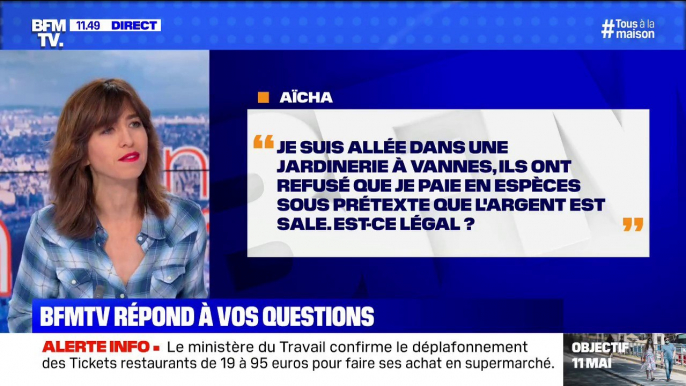 BFM TV. 11.49 DIRECT

#Tous à la maison

AÏCHA

“ JE SUIS ALLÉE DANS UNE JARDINERIE À VANNES, ILS ONT REFUSÉ QUE JE PAIE EN ESPÈCES SOUS PRÉTEXTE QUE L'ARGENT EST SALE. EST-CE LÉGAL ? ”

BFMTV RÉPOND À VOS QUESTIONS

ALERTE INFO ▪ Le ministère du Travail confirme le déplafonnement des Tickets restaurants de 19 à 95 euros pour faire ses achat en supermarché.

OBJECTIF 11 MAI